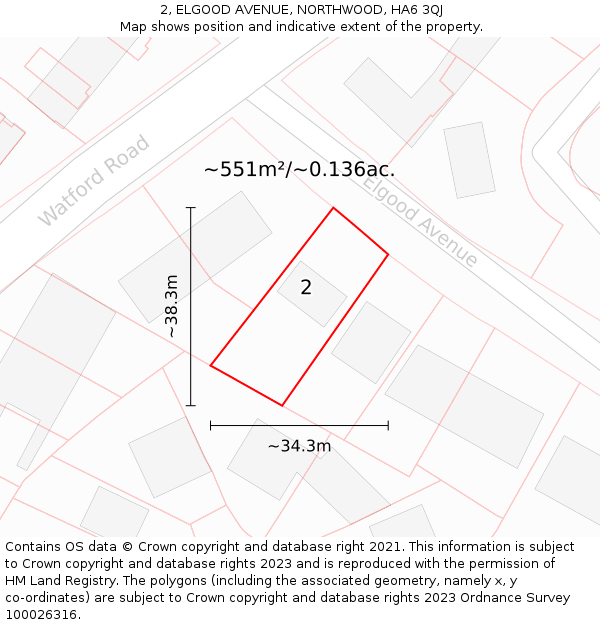 2, ELGOOD AVENUE, NORTHWOOD, HA6 3QJ
Map shows position and indicative extent of the property.

Watford Road

~551m²/~0.136ac.

Elgood Avenue

~38.3m

2

~34.3m

Contains OS data © Crown copyright and database right 2021. This information is subject to Crown copyright and database rights 2023 and is reproduced with the permission of HM Land Registry. The polygons (including the associated geometry, namely x, y co-ordinates) are subject to Crown copyright and database rights 2023 Ordnance Survey 100026316.